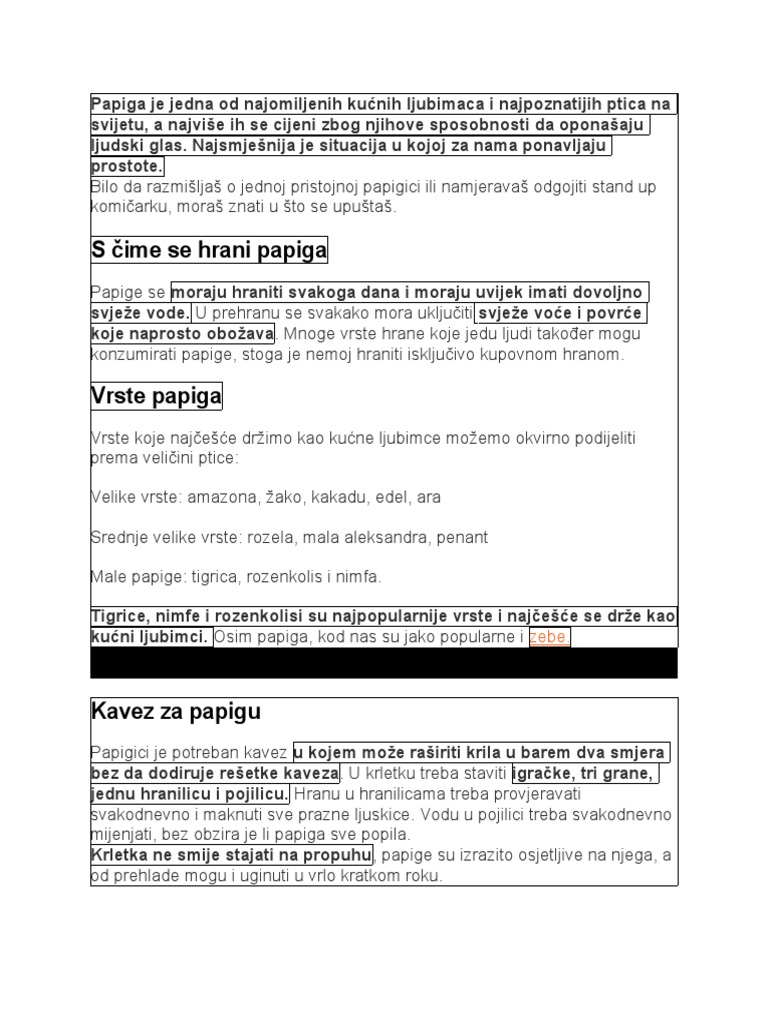 Papiga je jedna od najomiljenih kućnih ljubimaca i najpoznatijih ptica na svijetu, a najviše ih se cijeni zbog njihove sposobnosti da oponašaju ljudski glas. Najsmješnija je situacija u kojoj za nama ponavljaju prostote.
Bilo da razmišljaš o jednoj pristojnoj papigici ili namjeravaš odgojiti stand up komičarku, moraš znati u što se upuštaš.

S čime se hrani papiga

Papige se moraju hraniti svakoga dana i moraju uvijek imati dovoljno svježe vode. U prehranu se svakako mora uključiti svježe voće i povrće koje naprosto obožava. Mnoge vrste hrane koje jedu ljudi također mogu konzumirati papige, stoga je nemoj hraniti isključivo kupovnom hranom.

Vrste papiga

Vrste koje najčešće držimo kao kućne ljubimce možemo okvirno podijeliti prema veličini ptice:

Velike vrste: amazona, žako, kakadu, edel, ara

Srednje velike vrste: rozela, mala aleksandra, penant

Male papige: tigrica, rozenkolis i nimfa.

Tigrice, nimfe i rozenkolisi su najpopularnije vrste i najčešće se drže kao kućni ljubimci. Osim papiga, kod nas su jako popularne i zebe.

Kavez za papigu

Papigici je potreban kavez u kojem može raširiti krila u barem dva smjera bez da dodiruje rešetke kaveza. U krletku treba staviti igračke, tri grane, jednu hranilicu i pojilicu. Hranu u hranilicama treba provjeravati svakodnevno i maknuti sve prazne ljuskice. Vodu u pojilici treba svakodnevno mijenjati, bez obzira je li papiga sve popila.
Krletka ne smije stajati na propuhu, papige su izrazito osjetljive na njega, a od prehlade mogu i uginuti u vrlo kratkom roku.